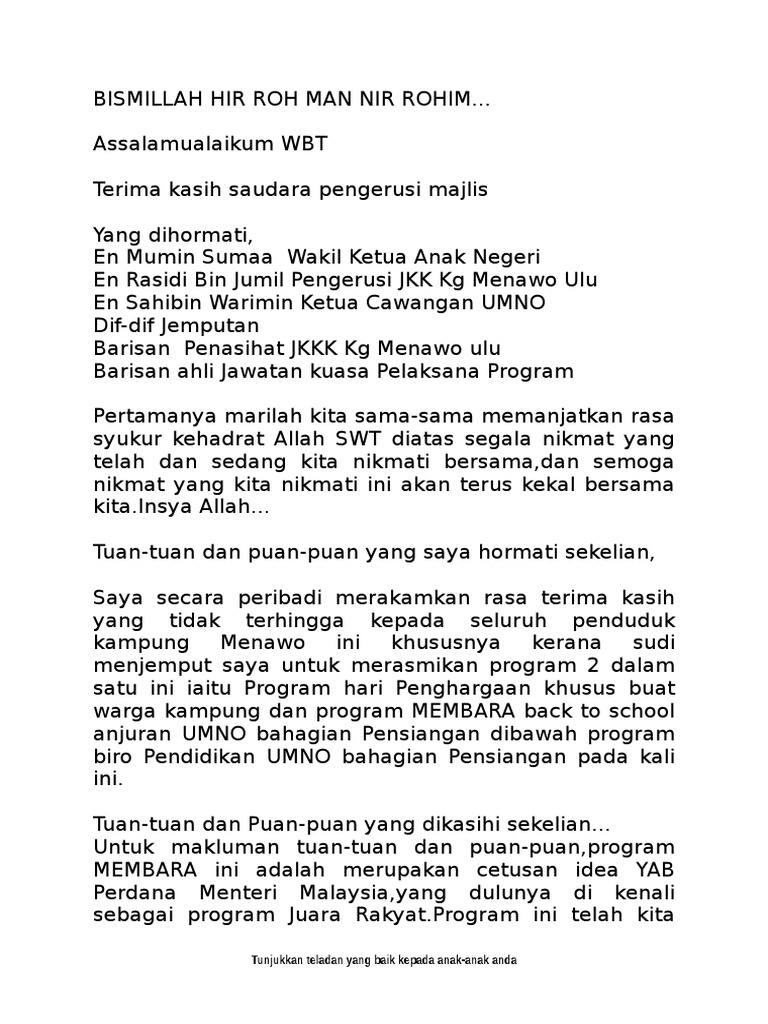 BISMILLAH HIR ROH MAN NIR ROHIM...

Assalamualaikum WBT

Terima kasih saudara pengerusi majlis

Yang dihormati,
En Mumin Sumaa Wakil Ketua Anak Negeri
En Rasidi Bin Jumil Pengerusi JKK Kg Menawo Ulu
En Sahibin Warimin Ketua Cawangan UMNO
Dif-dif Jemputan
Barisan Penasihat JKKK Kg Menawo ulu
Barisan ahli Jawatan kuasa Pelaksana Program

Pertamanya marilah kita sama-sama memanjatkan rasa syukur kehadrat Allah SWT diatas segala nikmat yang telah dan sedang kita nikmati bersama,dan semoga nikmat yang kita nikmati ini akan terus kekal bersama kita.Insya Allah...

Tuan-tuan dan puan-puan yang saya hormati sekelian,

Saya secara peribadi merakamkan rasa terima kasih yang tidak terhingga kepada seluruh penduduk kampung Menawo ini khususnya kerana sudi menjemput saya untuk merasmikan program 2 dalam satu ini iaitu Program hari Penghargaan khusus buat warga kampung dan program MEMBARA back to school anjuran UMNO bahagian Pensiangan dibawah program biro Pendidikan UMNO bahagian Pensiangan pada kali ini.

Tuan-tuan dan Puan-puan yang dikasihi sekelian...
Untuk makluman tuan-tuan dan puan-puan,program MEMBARA ini adalah merupakan cetusan idea YAB Perdana Menteri Malaysia,yang dulunya di kenali sebagai program Juara Rakyat.Program ini telah kita

Tunjukkan teladan yang baik kepada anak-anak anda